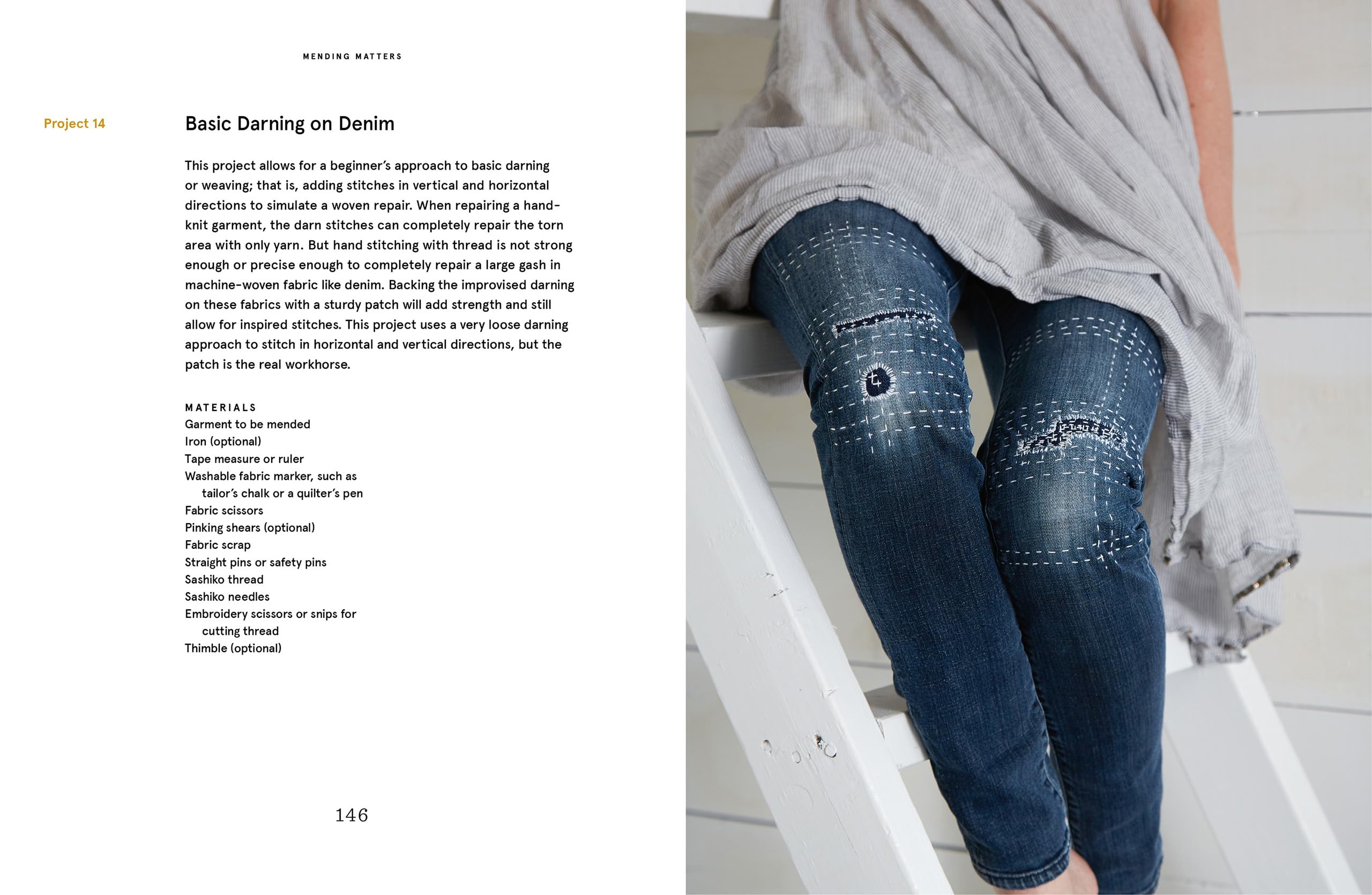 MENDING MATTERS

Project 14

Basic Darning on Denim

This project allows for a beginner's approach to basic darning or weaving; that is, adding stitches in vertical and horizontal directions to simulate a woven repair. When repairing a hand-knit garment, the darn stitches can completely repair the torn area with only yarn. But hand stitching with thread is not strong enough or precise enough to completely repair a large gash in machine-woven fabric like denim. Backing the improvised darning on these fabrics with a sturdy patch will add strength and still allow for inspired stitches. This project uses a very loose darning approach to stitch in horizontal and vertical directions, but the patch is the real workhorse.

MATERIALS
Garment to be mended
Iron (optional)
Tape measure or ruler
Washable fabric marker, such as tailor's chalk or a quilter's pen
Fabric scissors
Pinking shears (optional)
Fabric scrap
Straight pins or safety pins
Sashiko thread
Sashiko needles
Embroidery scissors or snips for cutting thread
Thimble (optional)

146